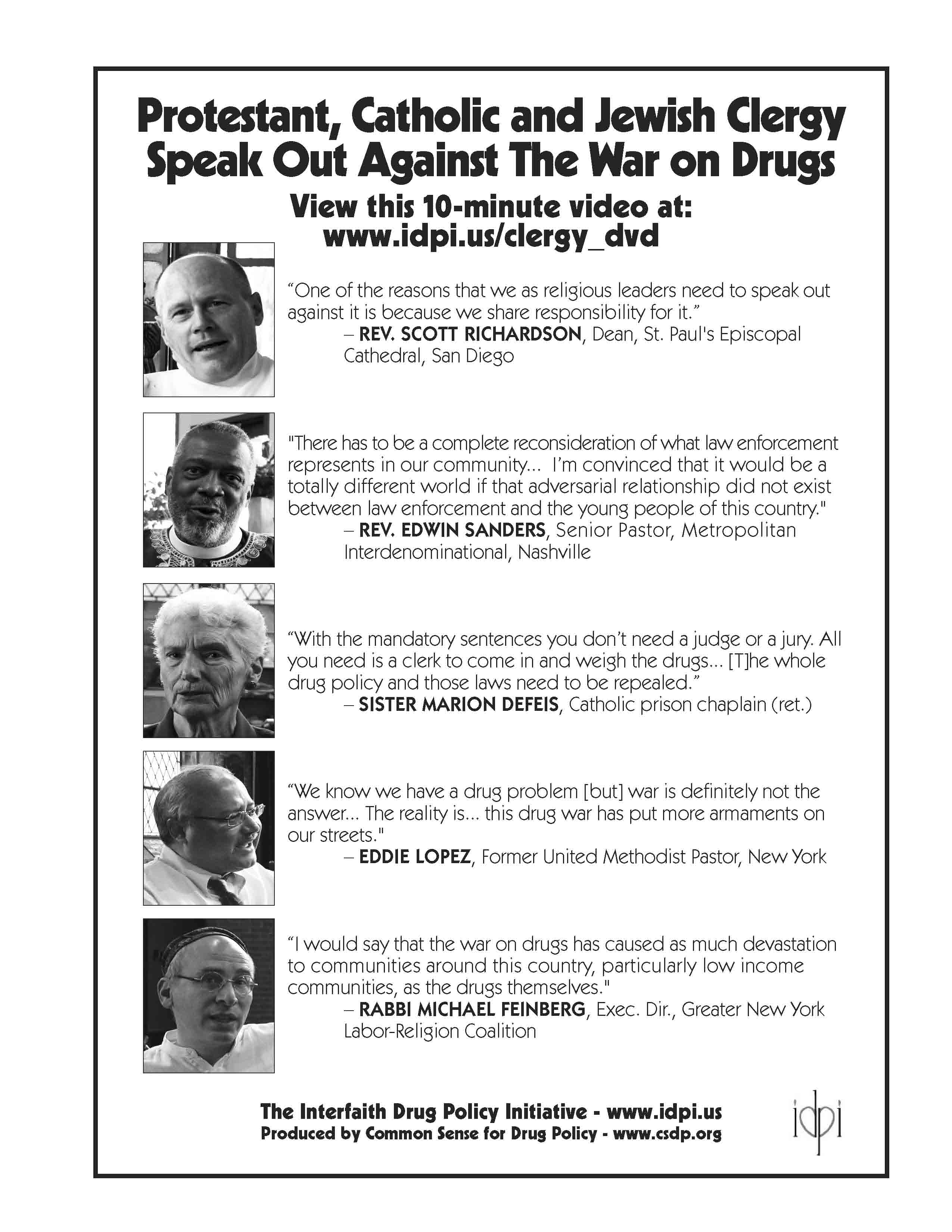 Protestant, Catholic and Jewish Clergy Speak Out Against The War on Drugs

View this 10-minute video at:
www.idpi.us/clergy_dvd

"One of the reasons that we as religious leaders need to speak out against it is because we share responsibility for it."
– REV. SCOTT RICHARDSON, Dean, St. Paul's Episcopal Cathedral, San Diego

"There has to be a complete reconsideration of what law enforcement represents in our community... I'm convinced that it would be a totally different world if that adversarial relationship did not exist between law enforcement and the young people of this country."
– REV. EDWIN SANDERS, Senior Pastor, Metropolitan Interdenominational, Nashville

"With the mandatory sentences you don't need a judge or a jury. All you need is a clerk to come in and weigh the drugs... [T]he whole drug policy and those laws need to be repealed."
– SISTER MARION DEFEIS, Catholic prison chaplain (ret.)

"We know we have a drug problem [but] war is definitely not the answer... The reality is... this drug war has put more armaments on our streets."
– EDDIE LOPEZ, Former United Methodist Pastor, New York

"I would say that the war on drugs has caused as much devastation to communities around this country, particularly low income communities, as the drugs themselves."
– RABBI MICHAEL FEINBERG, Exec. Dir., Greater New York Labor-Religion Coalition

The Interfaith Drug Policy Initiative - www.idpi.us
Produced by Common Sense for Drug Policy - www.csdp.org

idpi